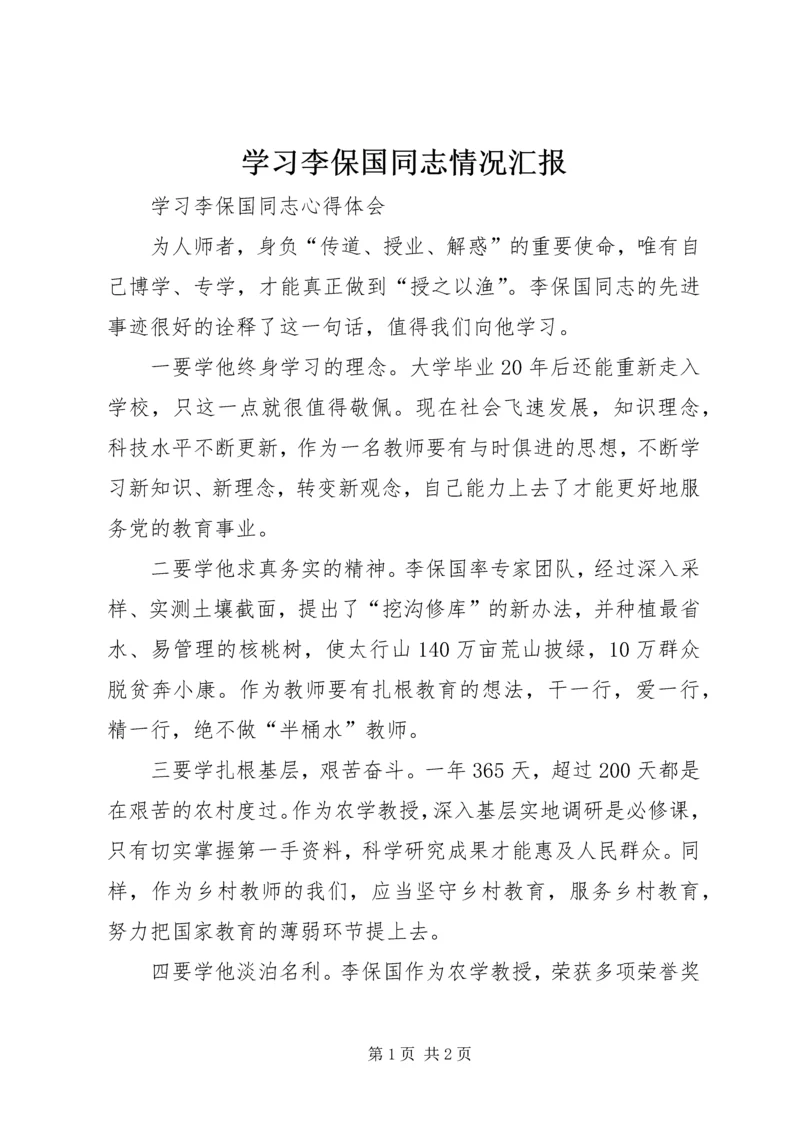 学习李保国同志情况汇报

学习李保国同志心得体会

为人师者，身负“传道、授业、解惑”的重要使命，唯有自己博学、专学，才能真正做到“授之以渔”。李保国同志的先进事迹很好的诠释了这一句话，值得我们向他学习。

一要学他终身学习的理念。大学毕业20年后还能重新走入学校，只这一点就很值得敬佩。现在社会飞速发展，知识理念，科技水平不断更新，作为一名教师要有与时俱进的思想，不断学习新知识、新理念，转变新观念，自己能力上去了才能更好地服务党的教育事业。

二要学他求真务实的精神。李保国率专家团队，经过深入采样、实测土壤截面，提出了“挖沟修库”的新办法，并种植最省水、易管理的核桃树，使太行山140万亩荒山披绿，10万群众脱贫奔小康。作为教师要有扎根教育的想法，干一行，爱一行，精一行，绝不做“半桶水”教师。

三要学扎根基层，艰苦奋斗。一年365天，超过200天都是在艰苦的农村度过。作为农学教授，深入基层实地调研是必修课，只有切实掌握第一手资料，科学研究成果才能惠及人民群众。同样，作为乡村教师的我们，应当坚守乡村教育，服务乡村教育，努力把国家教育的薄弱环节提上去。

四要学他淡泊名利。李保国作为农学教授，荣获多项荣誉奖

第1页 共2页